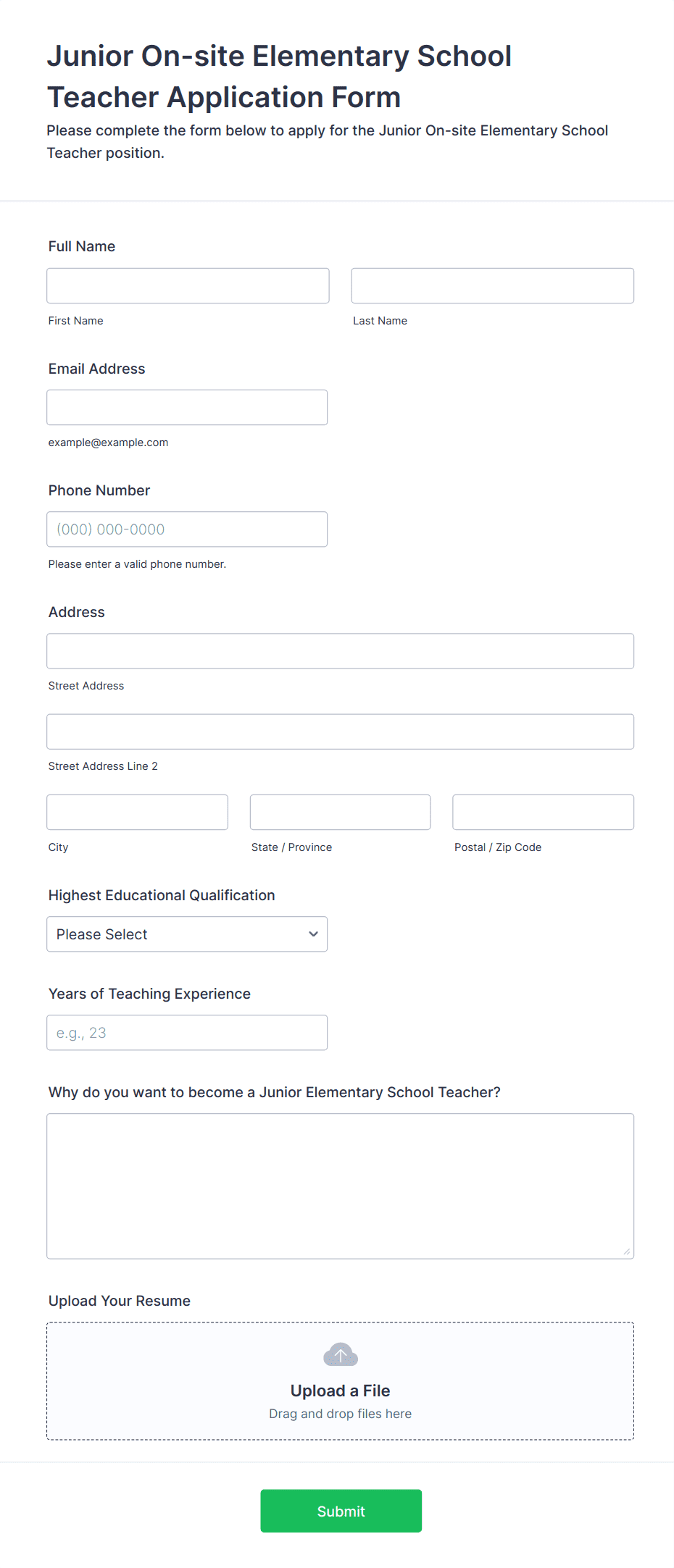 Junior On-site Elementary School Teacher Application Form

Please complete the form below to apply for the Junior On-site Elementary School Teacher position.

Full Name

First Name

Last Name

Email Address

example@example.com

Phone Number

(000) 000-0000

Please enter a valid phone number.

Address

Street Address

Street Address Line 2

City

State / Province

Postal / Zip Code

Highest Educational Qualification

Please Select

Years of Teaching Experience

e.g., 23

Why do you want to become a Junior Elementary School Teacher?

Upload Your Resume

Upload a File

Drag and drop files here

Submit